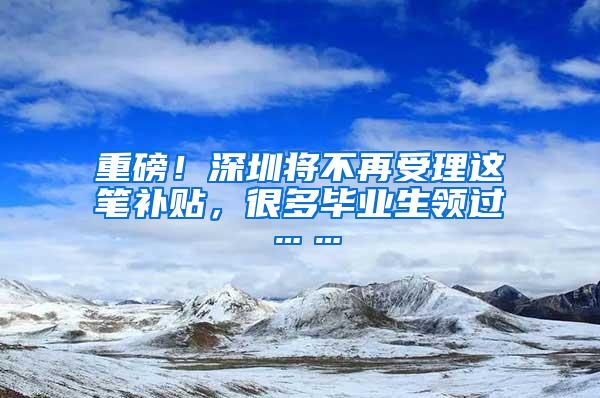 重磅！深圳将不再受理这笔补贴，很多毕业生领过……